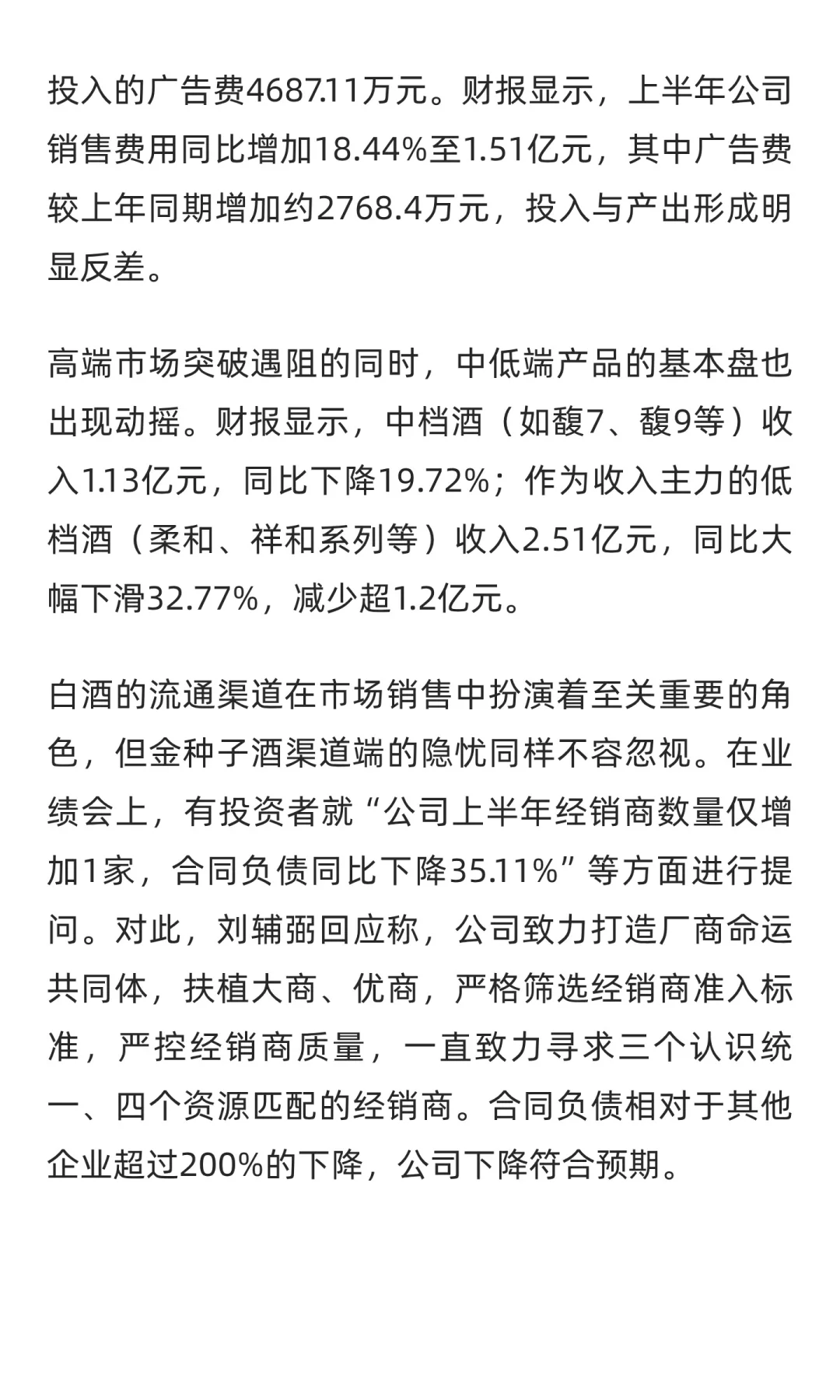 投入的广告费4687.11万元。财报显示，上半年公司销售费用同比增加18.44%至1.51亿元，其中广告费较上年同期增加约2768.4万元，投入与产出形成明显反差。

高端市场突破遇阻的同时，中低端产品的基本盘也出现动摇。财报显示，中档酒（如馥7、馥9等）收入1.13亿元，同比下降19.72%；作为收入主力的低档酒（柔和、祥和系列等）收入2.51亿元，同比大幅下滑32.77%，减少超1.2亿元。

白酒的流通渠道在市场销售中扮演着至关重要的角色，但金种子酒渠道端的隐忧同样不容忽视。在业绩会上，有投资者就“公司上半年经销商数量仅增加1家，合同负债同比下降35.11%”等方面进行提问。对此，刘辅弼回应称，公司致力打造厂商命运共同体，扶植大商、优商，严格筛选经销商准入标准，严控经销商质量，一直致力寻求三个认识统一、四个资源匹配的经销商。合同负债相对于其他企业超过200%的下降，公司下降符合预期。